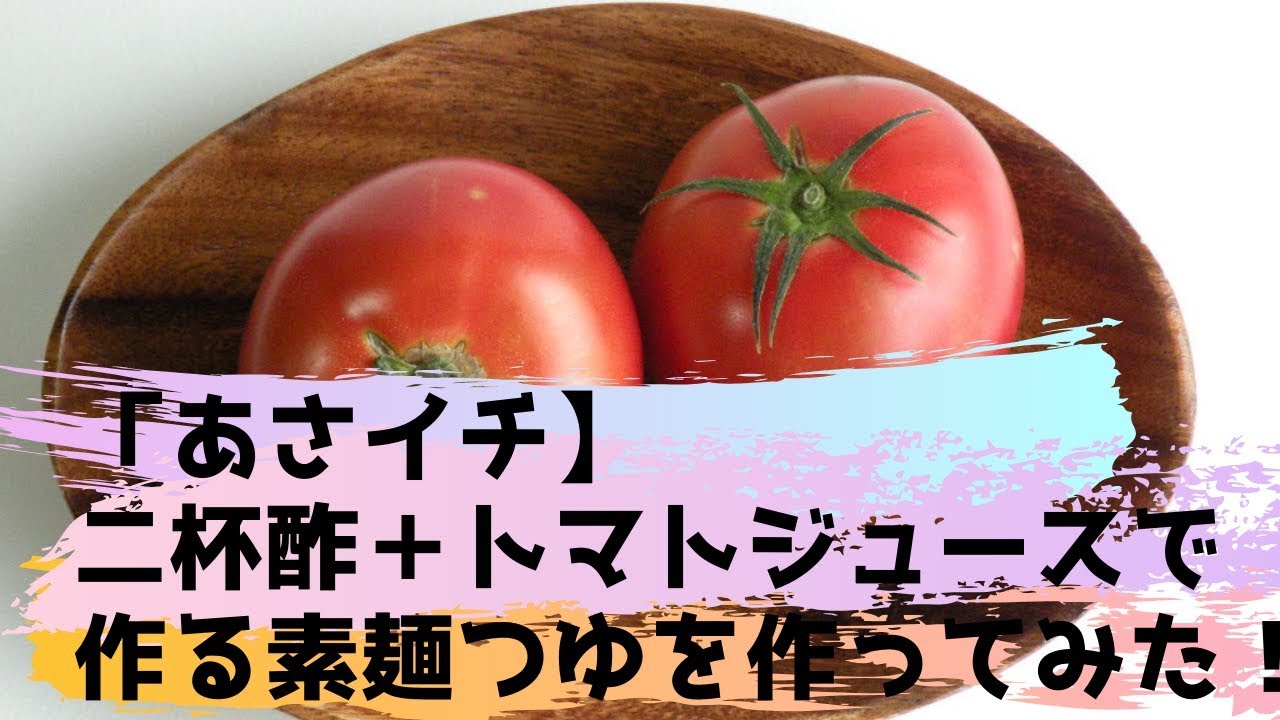 「あさイチ】
二杯酢＋トマトジュースで
作る素麺つゆを作ってみた！